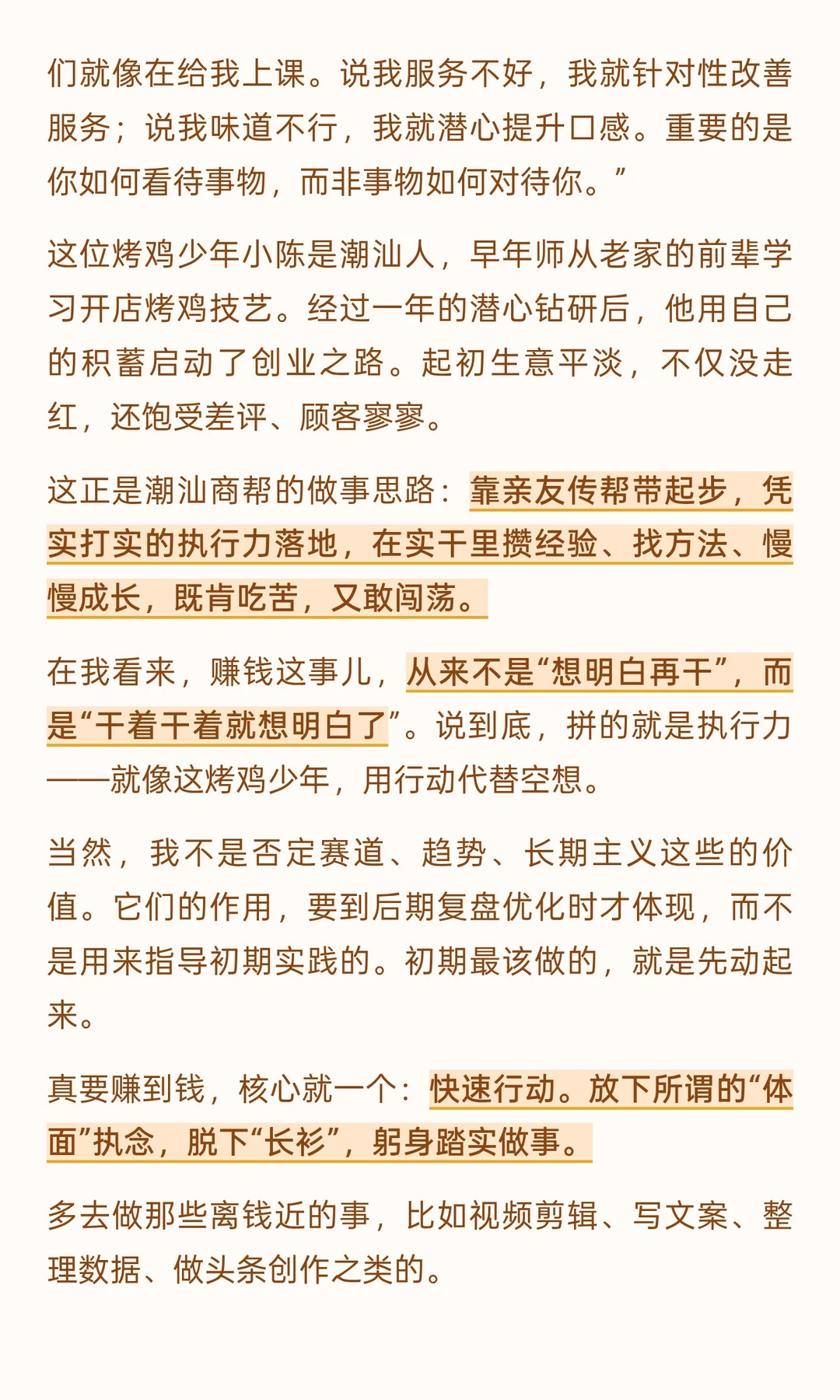 们就像在给我上课。说我服务不好，我就针对性改善服务；说我味道不行，我就潜心提升口感。重要的是你如何看待事物，而非事物如何对待你。”

这位烤鸡少年小陈是潮汕人，早年师从老家的前辈学习开店烤鸡技艺。经过一年的潜心钻研后，他用自己的积蓄启动了创业之路。起初生意平淡，不仅没走红，还饱受差评、顾客寥寥。

这正是潮汕商帮的做事思路：靠亲友传帮带起步，凭实打实的执行力落地，在实干里攒经验、找方法、慢慢成长，既肯吃苦，又敢闯荡。

在我看来，赚钱这事儿，从来不是“想明白再干”，而是“干着干着就想明白了”。说到底，拼的就是执行力——就像这烤鸡少年，用行动代替空想。

当然，我不是否定赛道、趋势、长期主义这些的价值。它们的作用，要到后期复盘优化时才体现，而不是用来指导初期实践的。初期最该做的，就是先动起来。

真要赚到钱，核心就一个：快速行动。放下所谓的“体面”执念，脱下“长衫”，躬身踏实做事。

多去做那些离钱近的事，比如视频剪辑、写文案、整理数据、做头条创作之类的。